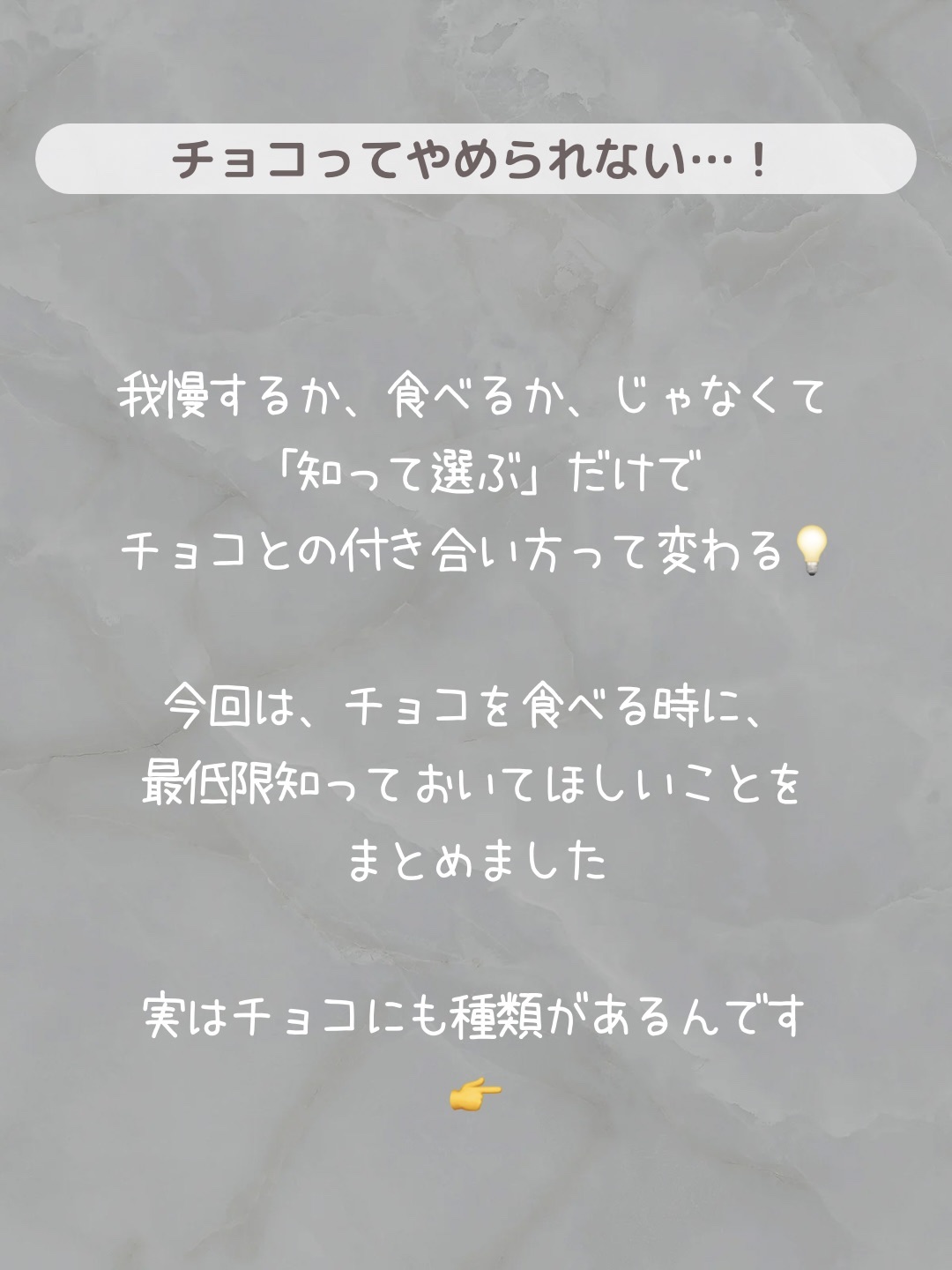 チョコってやめられない…！

我慢するか、食べるか、じゃなくて
「知って選ぶ」だけで
チョコとの付き合い方って変わる💡

今回は、チョコを食べる時に、
最低限知っておいてほしいことを
まとめました

実はチョコにも種類があるんです
👉